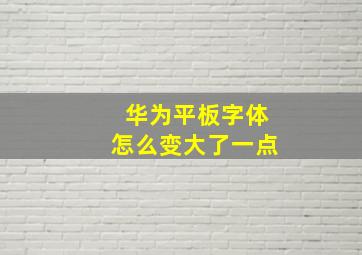 华为平板字体
怎么变大了一点